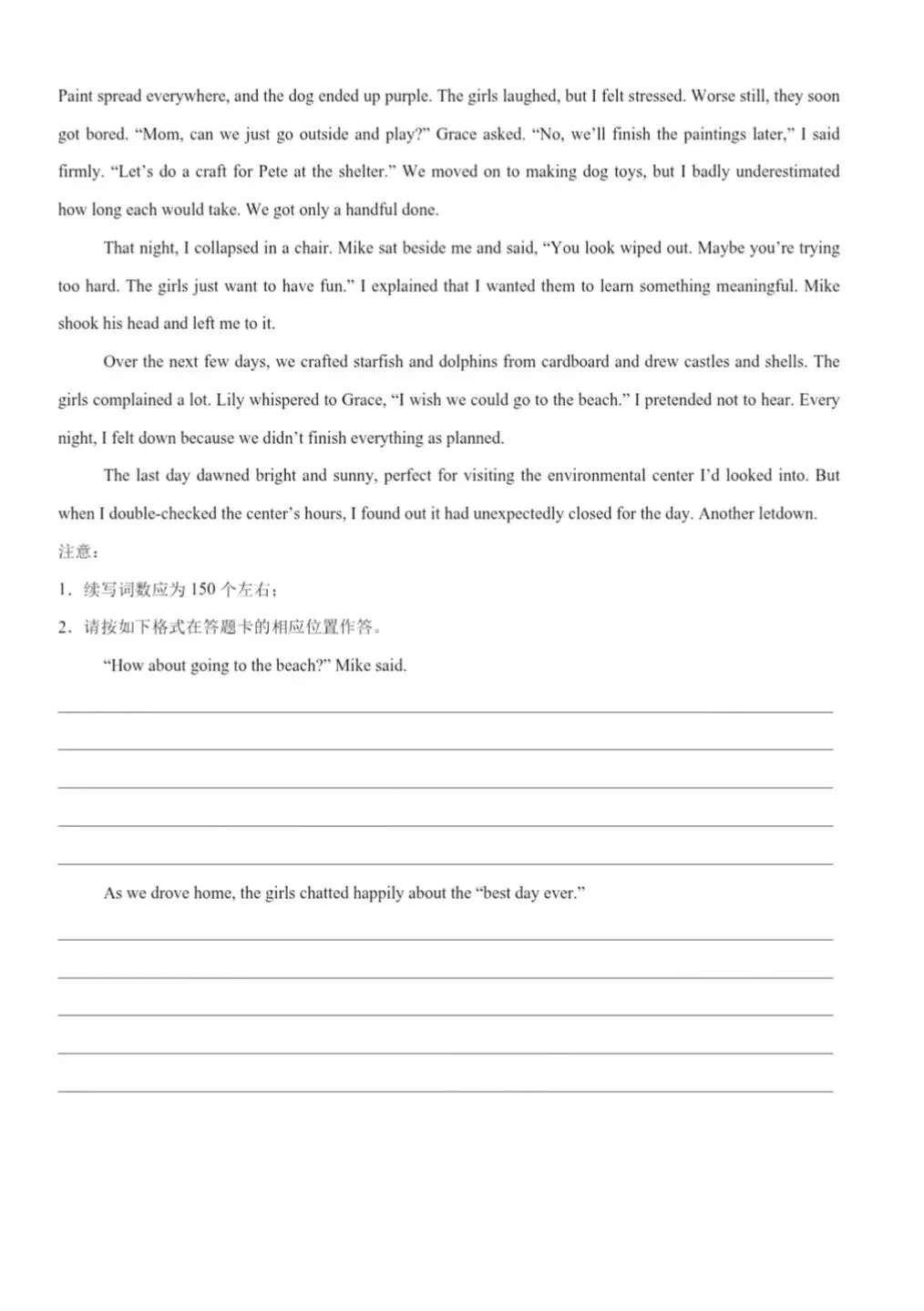 Paint spread everywhere, and the dog ended up purple. The girls laughed, but I felt stressed. Worse still, they soon got bored. "Mom, can we just go outside and play?" Grace asked. "No, we'll finish the paintings later," I said firmly. "Let's do a craft for Pete at the shelter." We moved on to making dog toys, but I badly underestimated how long each would take. We got only a handful done.

That night, I collapsed in a chair. Mike sat beside me and said, "You look wiped out. Maybe you're trying too hard. The girls just want to have fun." I explained that I wanted them to learn something meaningful. Mike shook his head and left me to it.

Over the next few days, we crafted starfish and dolphins from cardboard and drew castles and shells. The girls complained a lot. Lily whispered to Grace, "I wish we could go to the beach." I pretended not to hear. Every night, I felt down because we didn't finish everything as planned.

The last day dawned bright and sunny, perfect for visiting the environmental center I'd looked into. But when I double-checked the center's hours, I found out it had unexpectedly closed for the day. Another letdown.

注意：

1．续写词数应为150个左右；

2．请按如下格式在答题卡的相应位置作答。

"How about going to the beach?" Mike said.

____

____

____

____

____

As we drove home, the girls chatted happily about the "best day ever."

____

____

____

____

____